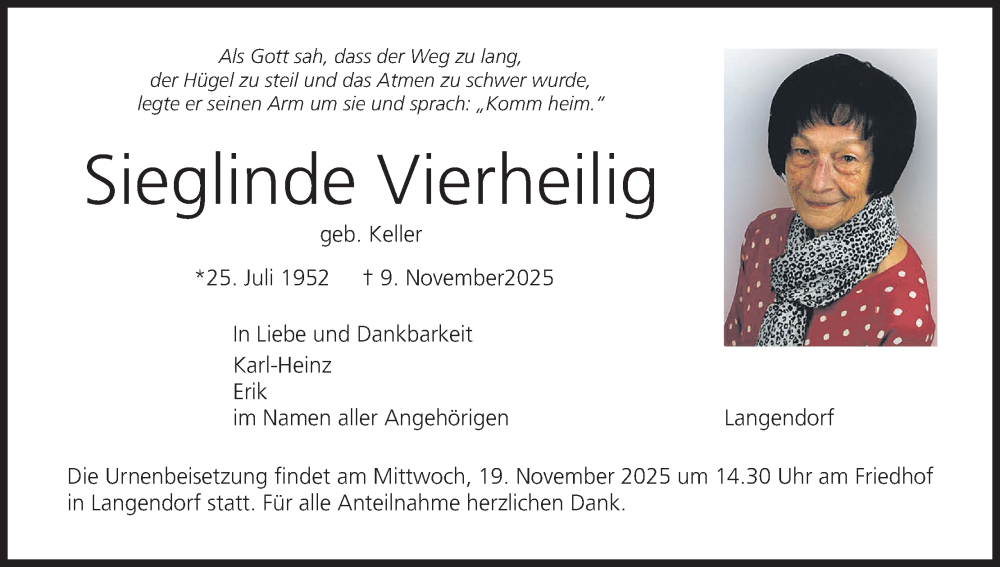 Als Gott sah, dass der Weg zu lang,
der Hügel zu steil und das Atmen zu schwer wurde,
legte er seinen Arm um sie und sprach: „Komm heim."

Sieglinde Vierheilig

geb. Keller

*25. Juli 1952 † 9. November2025

In Liebe und Dankbarkeit
Karl-Heinz
Erik
im Namen aller Angehörigen

Langendorf

Die Urnenbeisetzung findet am Mittwoch, 19. November 2025 um 14.30 Uhr am Friedhof in Langendorf statt. Für alle Anteilnahme herzlichen Dank.